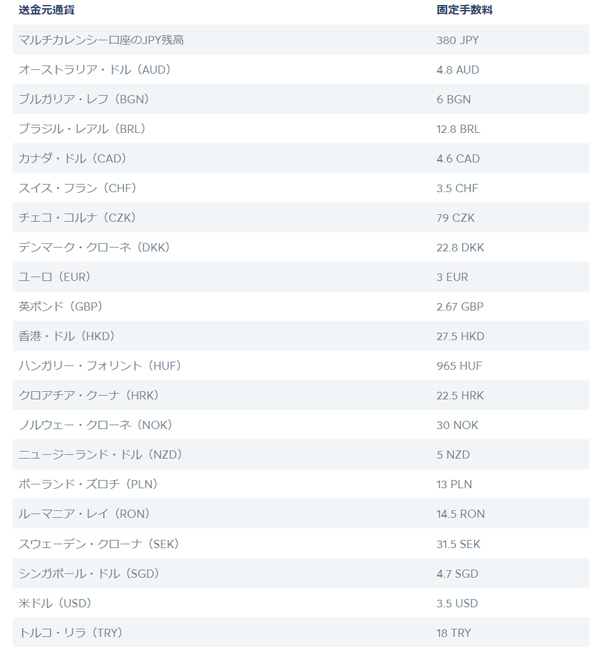 | 送金元通貨 | 固定手数料 |
|---|---|
| マルチカレンシー口座のJPY残高 | 380 JPY |
| オーストラリア・ドル（AUD） | 4.8 AUD |
| ブルガリア・レフ（BGN） | 6 BGN |
| ブラジル・レアル（BRL） | 12.8 BRL |
| カナダ・ドル（CAD） | 4.6 CAD |
| スイス・フラン（CHF） | 3.5 CHF |
| チェコ・コルナ（CZK） | 79 CZK |
| デンマーク・クローネ（DKK） | 22.8 DKK |
| ユーロ（EUR） | 3 EUR |
| 英ポンド（GBP） | 2.67 GBP |
| 香港・ドル（HKD） | 27.5 HKD |
| ハンガリー・フォリント（HUF） | 965 HUF |
| クロアチア・クーナ（HRK） | 22.5 HRK |
| ノルウェー・クローネ（NOK） | 30 NOK |
| ニュージーランド・ドル（NZD） | 5 NZD |
| ポーランド・ズロチ（PLN） | 13 PLN |
| ルーマニア・レイ（RON） | 14.5 RON |
| スウェーデン・クローナ（SEK） | 31.5 SEK |
| シンガポール・ドル（SGD） | 4.7 SGD |
| 米ドル（USD） | 3.5 USD |
| トルコ・リラ（TRY） | 18 TRY |